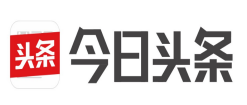 头条
今日头条